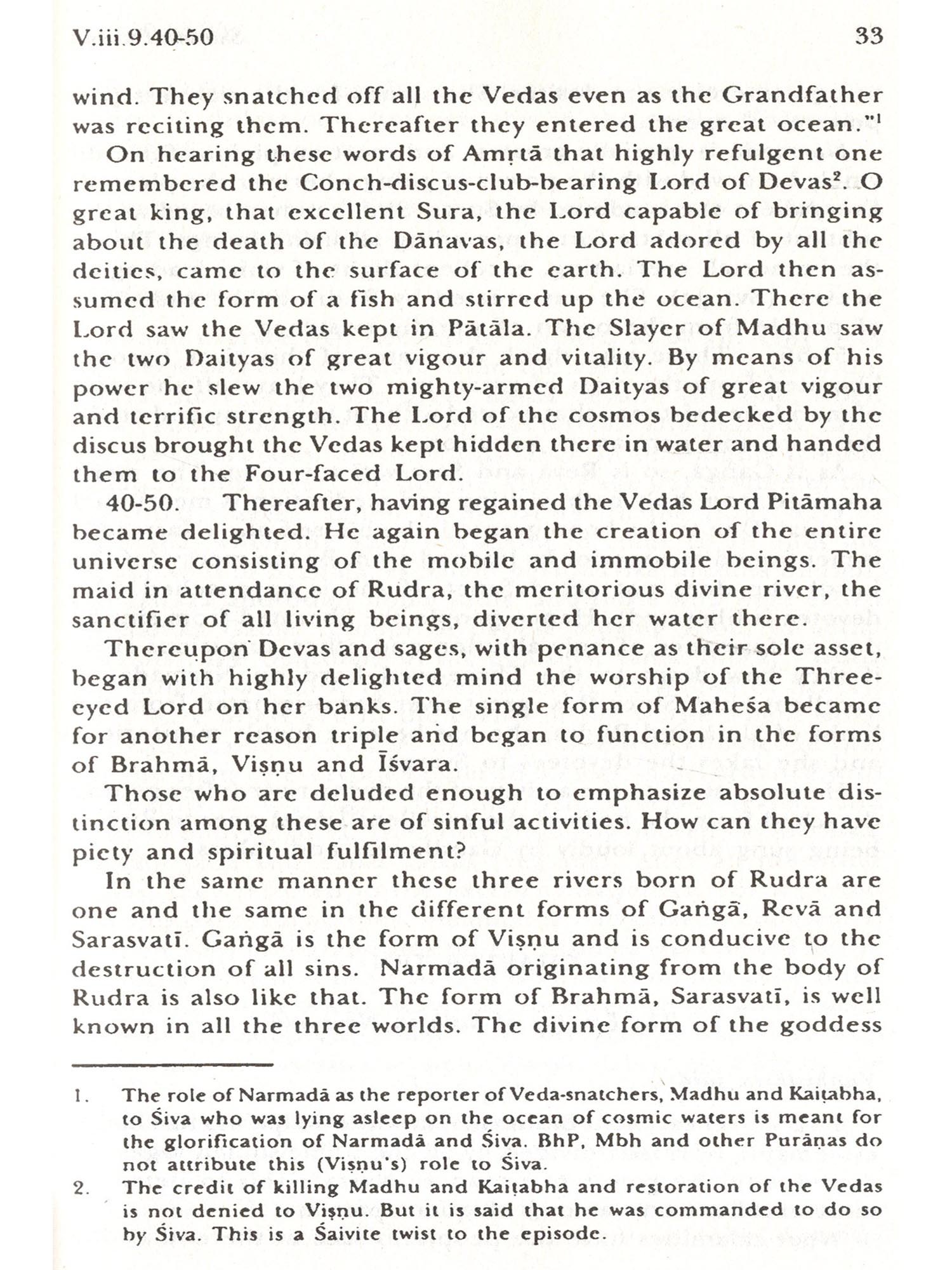 V.iii.9.40-50 33

wind. They snatched off all the Vedas even as the Grandfather was reciting them. Thereafter they entered the great ocean."$^1$

On hearing these words of Amṛtā that highly refulgent one remembered the Conch-discus-club-bearing Lord of Devas$^2$. O great king, that excellent Sura, the Lord capable of bringing about the death of the Dānavas, the Lord adored by all the deities, came to the surface of the earth. The Lord then assumed the form of a fish and stirred up the ocean. There the Lord saw the Vedas kept in Pātāla. The Slayer of Madhu saw the two Daityas of great vigour and vitality. By means of his power he slew the two mighty-armed Daityas of great vigour and terrific strength. The Lord of the cosmos bedecked by the discus brought the Vedas kept hidden there in water and handed them to the Four-faced Lord.

40-50. Thereafter, having regained the Vedas Lord Pitāmaha became delighted. He again began the creation of the entire universe consisting of the mobile and immobile beings. The maid in attendance of Rudra, the meritorious divine river, the sanctifier of all living beings, diverted her water there.

Thereupon Devas and sages, with penance as their sole asset, began with highly delighted mind the worship of the Three-eyed Lord on her banks. The single form of Maheśa became for another reason triple and began to function in the forms of Brahmā, Viṣṇu and Īśvara.

Those who are deluded enough to emphasize absolute distinction among these are of sinful activities. How can they have piety and spiritual fulfilment?

In the same manner these three rivers born of Rudra are one and the same in the different forms of Gaṅgā, Revā and Sarasvatī. Gaṅgā is the form of Viṣṇu and is conducive to the destruction of all sins. Narmadā originating from the body of Rudra is also like that. The form of Brahmā, Sarasvatī, is well known in all the three worlds. The divine form of the goddess

1. The role of Narmadā as the reporter of Veda-snatchers, Madhu and Kaiṭabha, to Śiva who was lying asleep on the ocean of cosmic waters is meant for the glorification of Narmadā and Śiva. BhP, Mbh and other Purāṇas do not attribute this (Viṣṇu's) role to Śiva.

2. The credit of killing Madhu and Kaiṭabha and restoration of the Vedas is not denied to Viṣṇu. But it is said that he was commanded to do so by Śiva. This is a Śaivite twist to the episode.